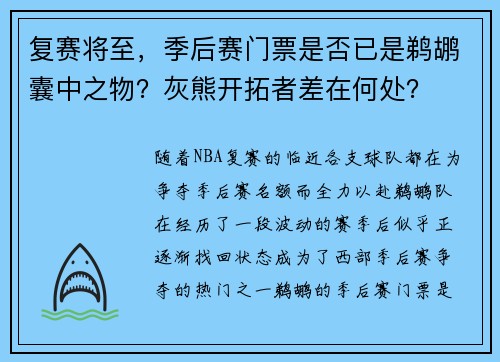 复赛将至，季后赛门票是否已是鹈鹕囊中之物？灰熊开拓者差在何处？

随着NBA复赛的临近各支球队都在为争夺季后赛名额而全力以赴鹈鹕队在经历了一段波动的赛季后似乎正逐渐找回状态成为了西部季后赛争夺的热门之一鹈鹕的季后赛门票是